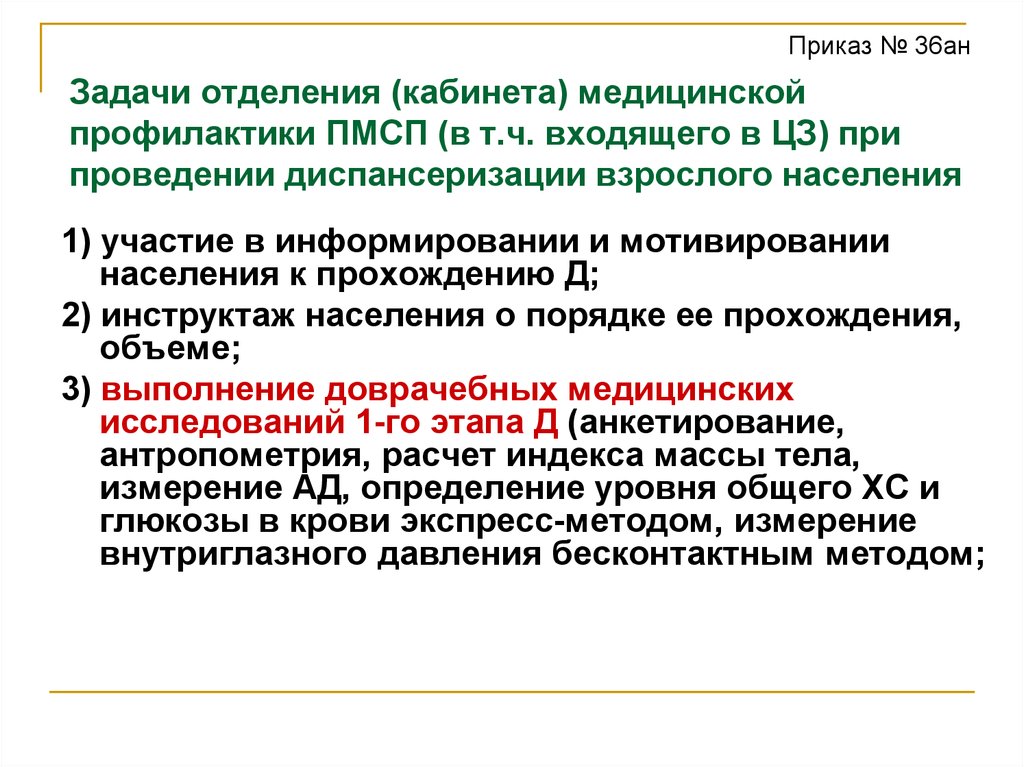 Приказ № 36ан

Задачи отделения (кабинета) медицинской профилактики ПМСП (в т.ч. входящего в ЦЗ) при проведении диспансеризации взрослого населения

1) участие в информировании и мотивировании населения к прохождению Д;

2) инструктаж населения о порядке ее прохождения, объеме;

3) выполнение доврачебных медицинских исследований 1-го этапа Д (анкетирование, антропометрия, расчет индекса массы тела, измерение АД, определение уровня общего ХС и глюкозы в крови экспресс-методом, измерение внутриглазного давления бесконтактным методом;